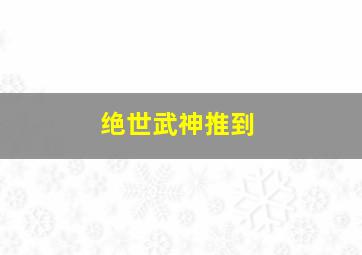 绝世武神推到